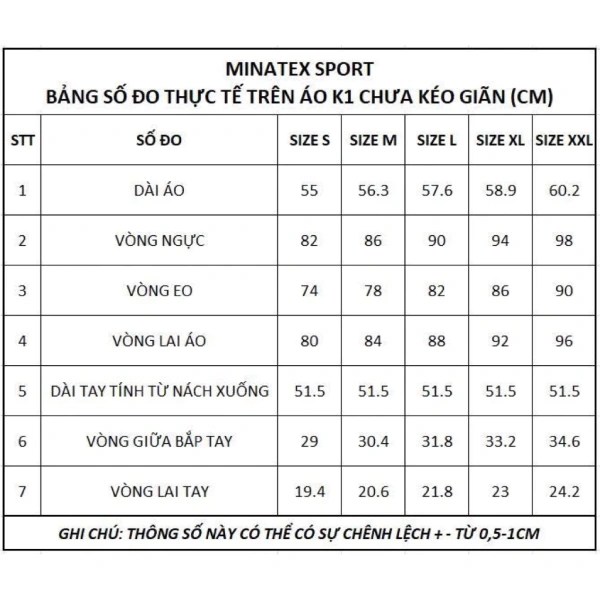 MINATEX SPORT
BẢNG SỐ ĐO THỰC TẾ TRÊN ÁO K1 CHƯA KÉO GIÃN (CM)

| STT | SỐ ĐO | SIZE S | SIZE M | SIZE L | SIZE XL | SIZE XXL |
|---|---|---|---|---|---|---|
| 1 | DÀI ÁO | 55 | 56.3 | 57.6 | 58.9 | 60.2 |
| 2 | VÒNG NGỰC | 82 | 86 | 90 | 94 | 98 |
| 3 | VÒNG EO | 74 | 78 | 82 | 86 | 90 |
| 4 | VÒNG LAI ÁO | 80 | 84 | 88 | 92 | 96 |
| 5 | DÀI TAY TÍNH TỪ NÁCH XUỐNG | 51.5 | 51.5 | 51.5 | 51.5 | 51.5 |
| 6 | VÒNG GIỮA BẮP TAY | 29 | 30.4 | 31.8 | 33.2 | 34.6 |
| 7 | VÒNG LAI TAY | 19.4 | 20.6 | 21.8 | 23 | 24.2 |

GHI CHÚ: THÔNG SỐ NÀY CÓ THỂ CÓ SỰ CHÊNH LỆCH + - TỪ 0,5-1CM